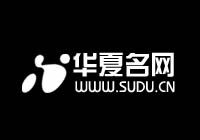 华夏名网
WWW.SUDU.CN